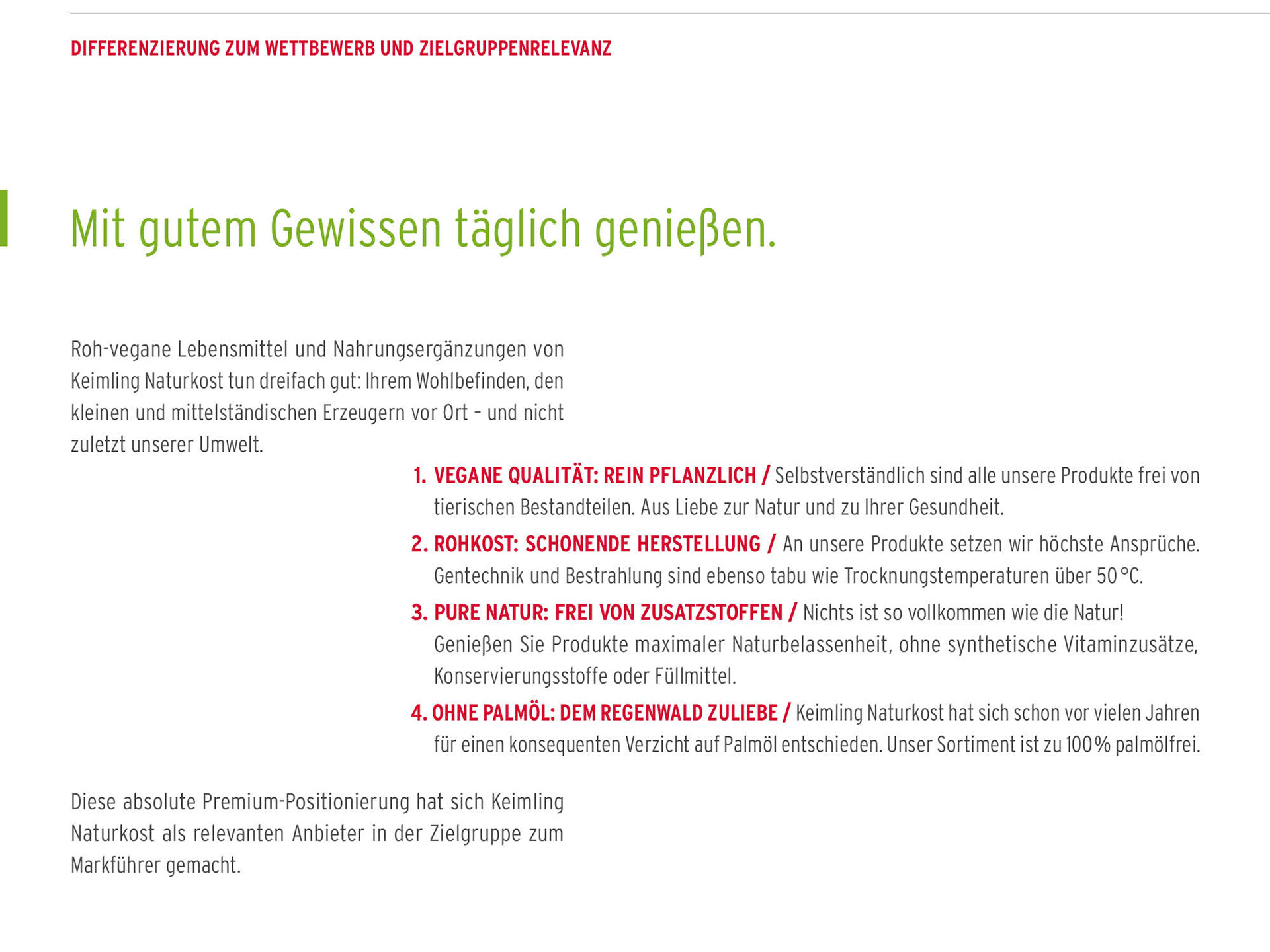 DIFFERENZIERUNG ZUM WETTBEWERB UND ZIELGRUPPENRELEVANZ

Mit gutem Gewissen täglich genießen.

Roh-vegane Lebensmittel und Nahrungsergänzungen von Keimling Naturkost tun dreifach gut: Ihrem Wohlbefinden, den kleinen und mittelständischen Erzeugern vor Ort – und nicht zuletzt unserer Umwelt.

1. VEGANE QUALITÄT: REIN PFLANZLICH / Selbstverständlich sind alle unsere Produkte frei von tierischen Bestandteilen. Aus Liebe zur Natur und zu Ihrer Gesundheit.

2. ROHKOST: SCHONENDE HERSTELLUNG / An unsere Produkte setzen wir höchste Ansprüche. Gentechnik und Bestrahlung sind ebenso tabu wie Trocknungstemperaturen über 50 °C.

3. PURE NATUR: FREI VON ZUSATZSTOFFEN / Nichts ist so vollkommen wie die Natur! Genießen Sie Produkte maximaler Naturbelassenheit, ohne synthetische Vitaminzusätze, Konservierungsstoffe oder Füllmittel.

4. OHNE PALMÖL: DEM REGENWALD ZULIEBE / Keimling Naturkost hat sich schon vor vielen Jahren für einen konsequenten Verzicht auf Palmöl entschieden. Unser Sortiment ist zu 100 % palmölfrei.

Diese absolute Premium-Positionierung hat sich Keimling Naturkost als relevanten Anbieter in der Zielgruppe zum Markführer gemacht.